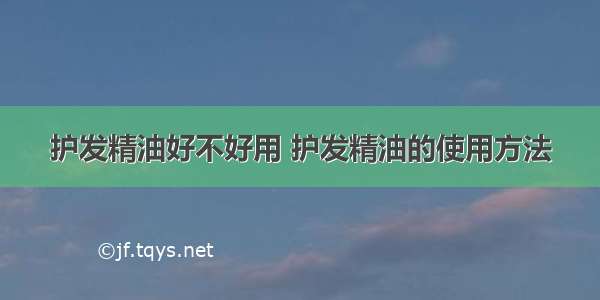 护发精油好不好用 护发精油的使用方法

©jf.tqys.net